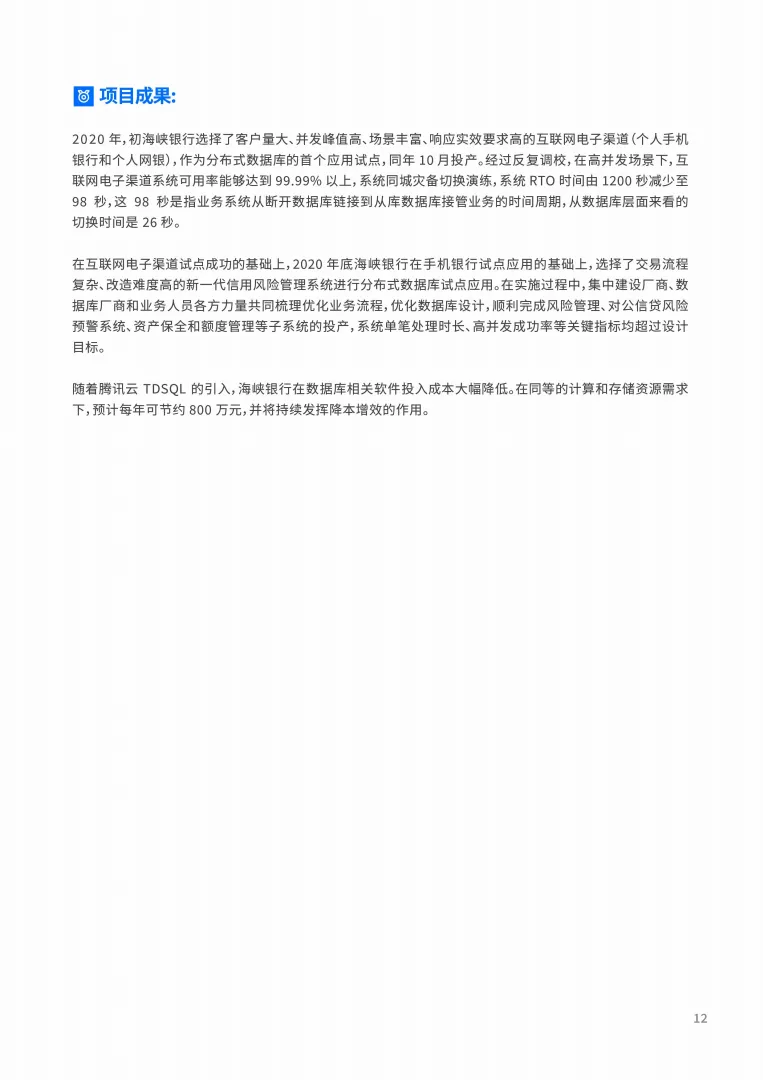 项目成果:

2020 年，初海峡银行选择了客户量大、并发峰值高、场景丰富、响应实效要求高的互联网电子渠道（个人手机银行和个人网银），作为分布式数据库的首个应用试点，同年 10 月投产。经过反复调校，在高并发场景下，互联网电子渠道系统可用率能够达到 99.99% 以上，系统同城灾备切换演练，系统 RTO 时间由 1200 秒减少至 98 秒，这 98 秒是指业务系统从断开数据库链接到从库数据库接管业务的时间周期，从数据库层面来看的切换时间是 26 秒。

在互联网电子渠道试点成功的基础上，2020 年底海峡银行在手机银行试点应用的基础上，选择了交易流程复杂、改造难度高的新一代信用风险管理系统进行分布式数据库试点应用。在实施过程中，集中建设厂商、数据库厂商和业务人员各方力量共同梳理优化业务流程，优化数据库设计，顺利完成风险管理、对公信贷风险预警系统、资产保全和额度管理等子系统的投产，系统单笔处理时长、高并发成功率等关键指标均超过设计目标。

随着腾讯云 TDSQL 的引入，海峡银行在数据库相关软件投入成本大幅降低。在同等的计算和存储资源需求下，预计每年可节约 800 万元，并将持续发挥降本增效的作用。

12